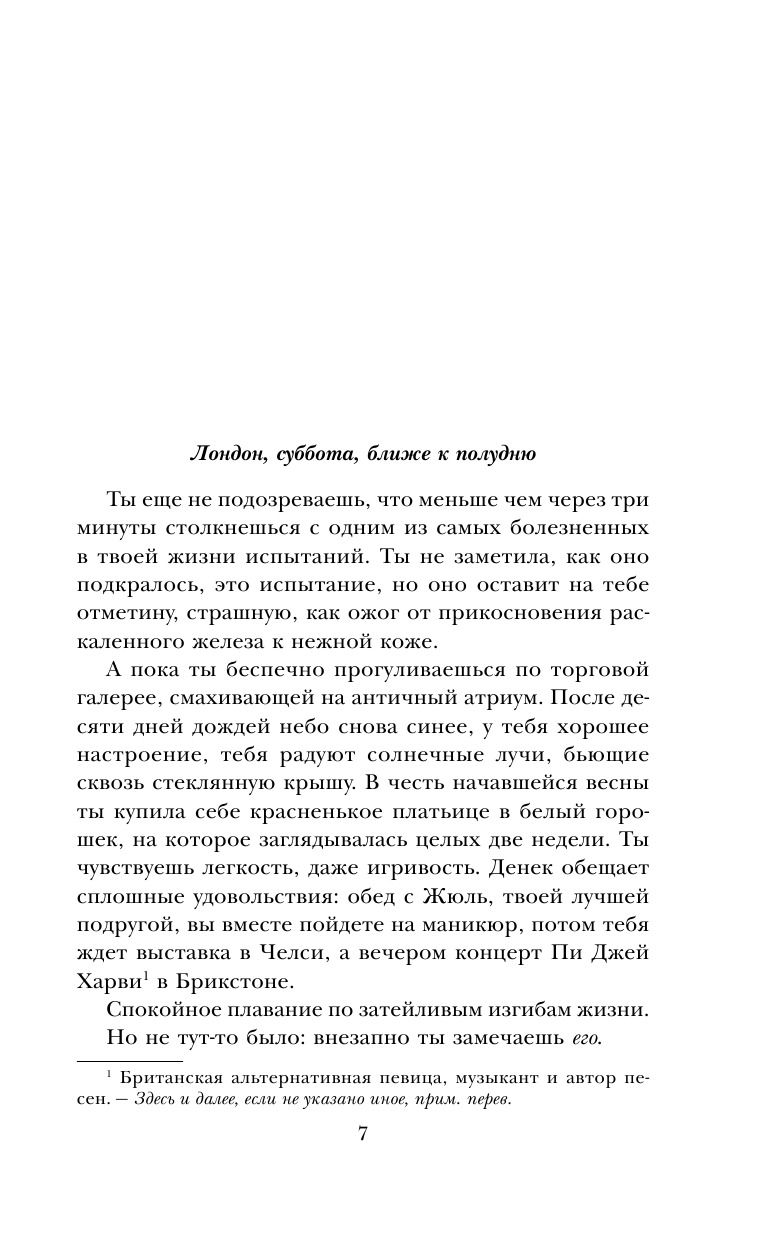 Лондон, суббота, ближе к полудню

Ты еще не подозреваешь, что меньше чем через три минуты столкнешься с одним из самых болезненных в твоей жизни испытаний. Ты не заметила, как оно подкралось, это испытание, но оно оставит на тебе отметину, страшную, как ожог от прикосновения раскаленного железа к нежной коже.

А пока ты беспечно прогуливаешься по торговой галерее, смахивающей на античный атриум. После десяти дней дождей небо снова синее, у тебя хорошее настроение, тебя радуют солнечные лучи, бьющие сквозь стеклянную крышу. В честь начавшейся весны ты купила себе красненькое платьице в белый горошек, на которое заглядывалась целых две недели. Ты чувствуешь легкость, даже игривость. Денек обещает сплошные удовольствия: обед с Жюль, твоей лучшей подругой, вы вместе пойдете на маникюр, потом тебя ждет выставка в Челси, а вечером концерт Пи Джей Харви$^1$ в Брикстоне.

Спокойное плавание по затейливым изгибам жизни.

Но не тут-то было: внезапно ты замечаешь его.

$^1$ Британская альтернативная певица, музыкант и автор песен. — Здесь и далее, если не указано иное, прим. перев.

7